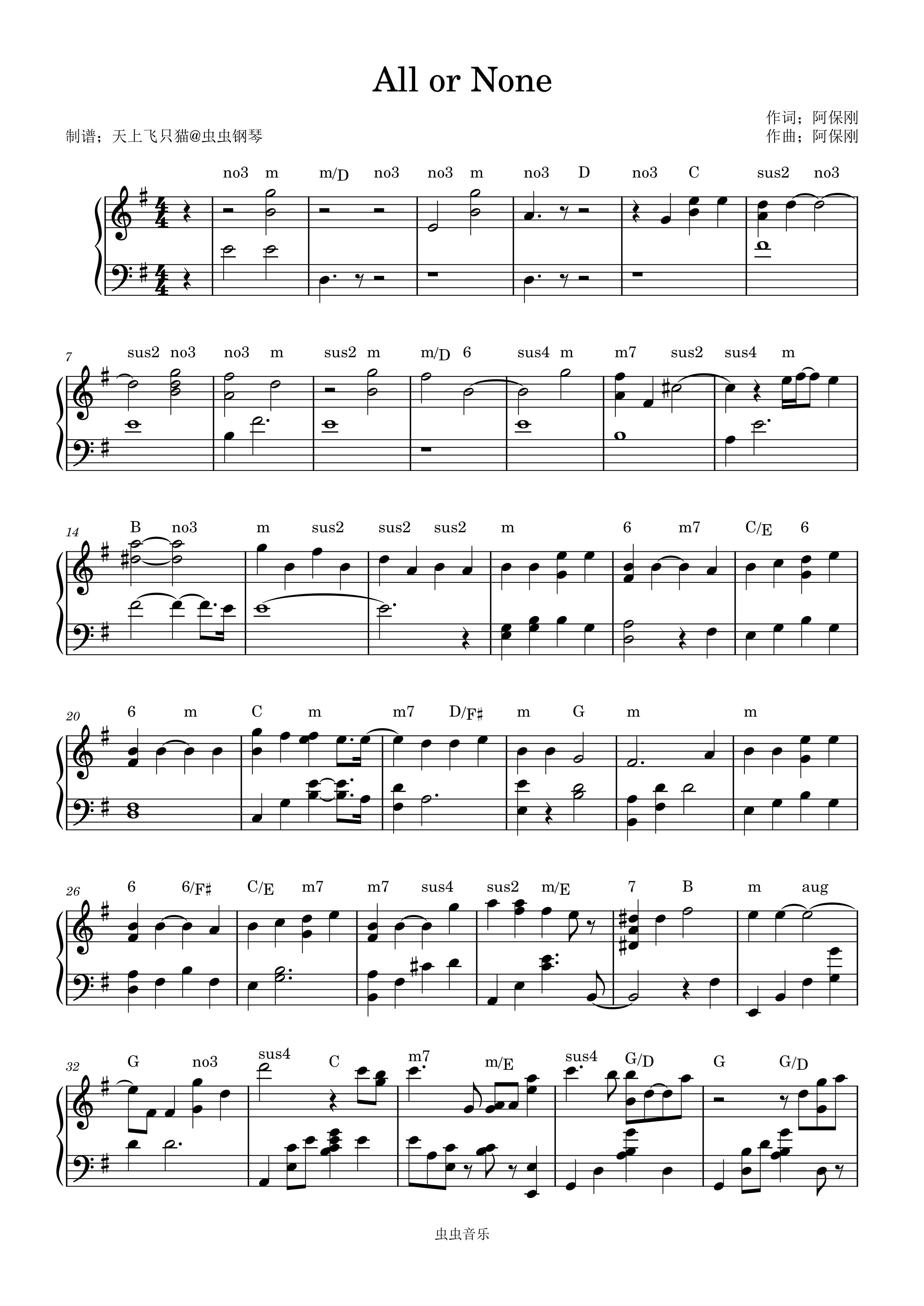 All or None

作词；阿保刚
作曲；阿保刚
制谱；天上飞只猫@虫虫钢琴

no3 m m/D no3 no3 m no3 D no3 C sus2 no3

7
sus2 no3 no3 m sus2 m m/D 6 sus4 m m7 sus2 sus4 m

14
B no3 m sus2 sus2 sus2 m 6 m7 C/E 6

20
6 m C m m7 D/F♯ m G m m

26
6 6/F♯ C/E m7 m7 sus4 sus2 m/E 7 B m aug

32
G no3 sus4 C m7 m/E sus4 G/D G G/D

虫虫音乐